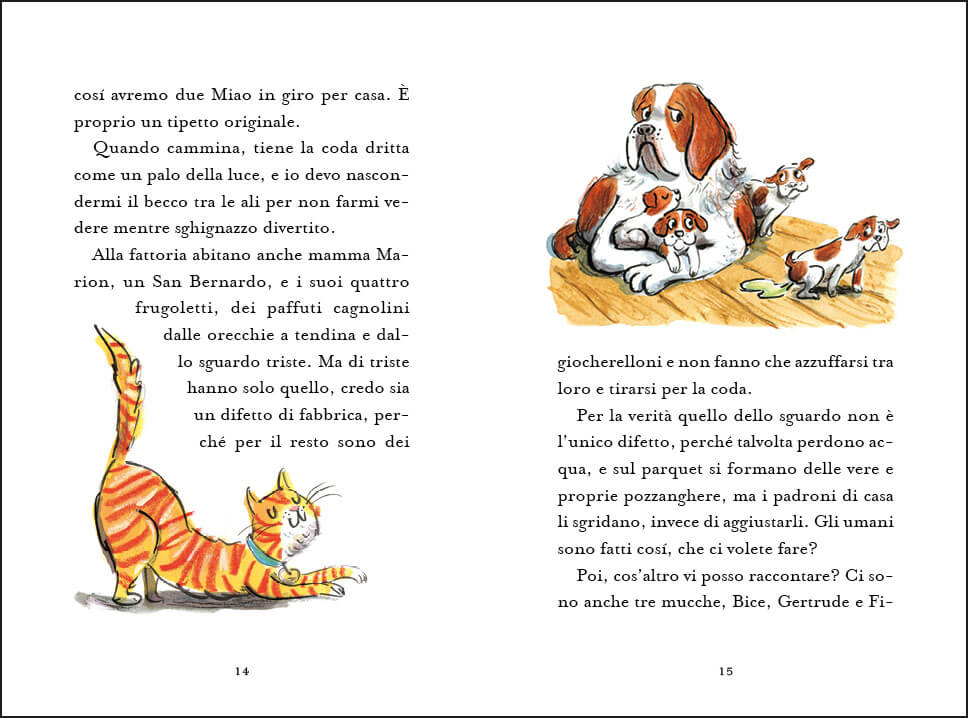 cosí avremo due Miao in giro per casa. È proprio un tipetto originale.

Quando cammina, tiene la coda dritta come un palo della luce, e io devo nascondermi il becco tra le ali per non farmi vedere mentre sghignazzo divertito.

Alla fattoria abitano anche mamma Marion, un San Bernardo, e i suoi quattro frugoletti, dei paffuti cagnolini dalle orecchie a tendina e dallo sguardo triste. Ma di triste hanno solo quello, credo sia un difetto di fabbrica, perché per il resto sono dei

14

giocherelloni e non fanno che azzuffarsi tra loro e tirarsi per la coda.

Per la verità quello dello sguardo non è l'unico difetto, perché talvolta perdono acqua, e sul parquet si formano delle vere e proprie pozzanghere, ma i padroni di casa li sgridano, invece di aggiustarli. Gli umani sono fatti cosí, che ci volete fare?

Poi, cos'altro vi posso raccontare? Ci sono anche tre mucche, Bice, Gertrude e Fi-

15